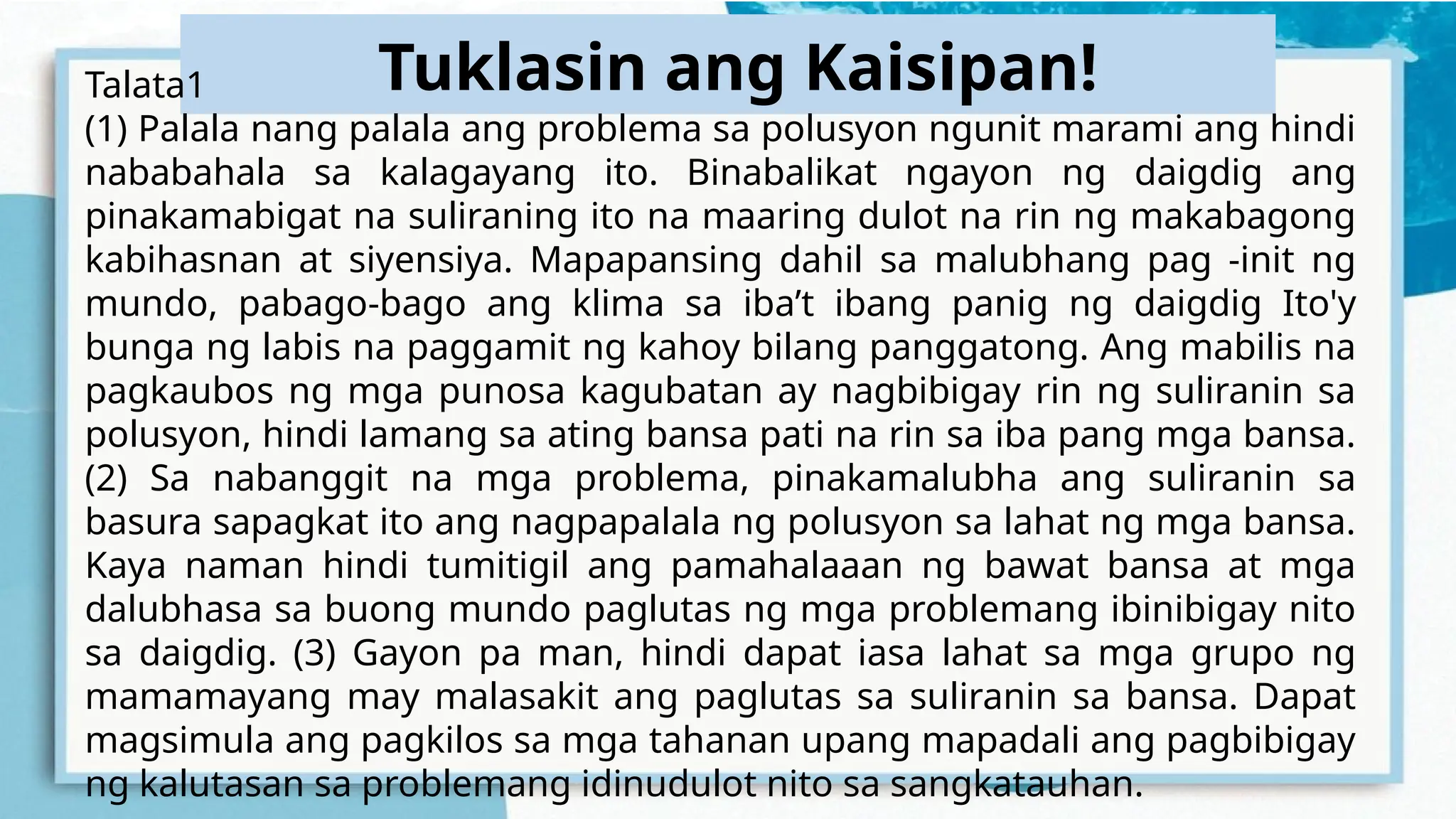 Tuklasin ang Kaisipan!

Talata1
(1) Palala nang palala ang problema sa polusyon ngunit marami ang hindi nababahala sa kalagayang ito. Binabalikat ngayon ng daigdig ang pinakamabigat na suliraning ito na maaring dulot na rin ng makabagong kabihasnan at siyensiya. Mapapansing dahil sa malubhang pag -init ng mundo, pabago-bago ang klima sa iba’t ibang panig ng daigdig Ito'y bunga ng labis na paggamit ng kahoy bilang panggatong. Ang mabilis na pagkaubos ng mga punosa kagubatan ay nagbibigay rin ng suliranin sa polusyon, hindi lamang sa ating bansa pati na rin sa iba pang mga bansa. (2) Sa nabanggit na mga problema, pinakamalubha ang suliranin sa basura sapagkat ito ang nagpapalala ng polusyon sa lahat ng mga bansa. Kaya naman hindi tumitigil ang pamahalaaan ng bawat bansa at mga dalubhasa sa buong mundo paglutas ng mga problemang ibinibigay nito sa daigdig. (3) Gayon pa man, hindi dapat iasa lahat sa mga grupo ng mamamayang may malasakit ang paglutas sa suliranin sa bansa. Dapat magsimula ang pagkilos sa mga tahanan upang mapadali ang pagbibigay ng kalutasan sa problemang idinudulot nito sa sangkatauhan.